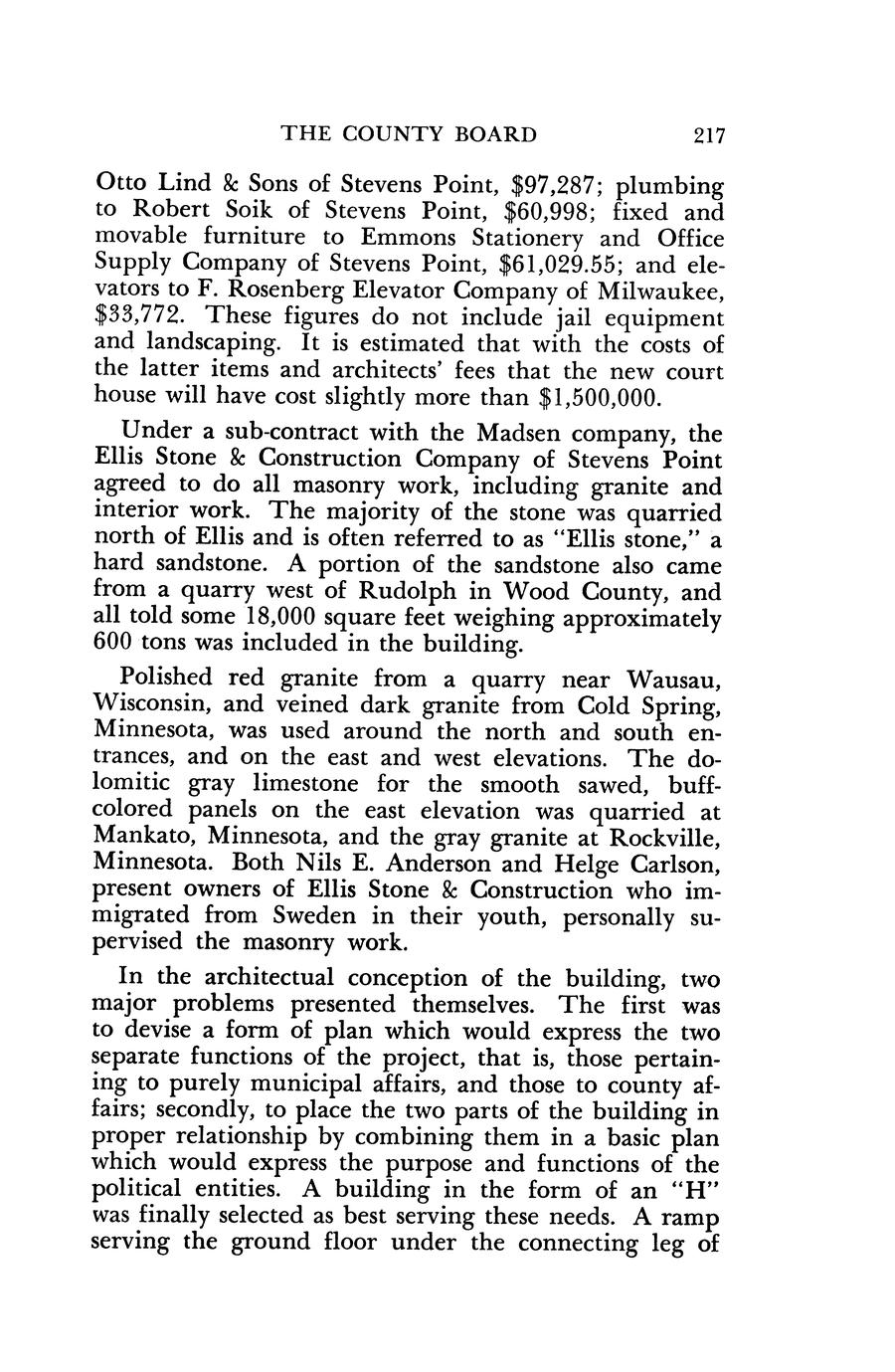 THE COUNTY BOARD 217

Otto Lind & Sons of Stevens Point, \$97,287; plumbing to Robert Soik of Stevens Point, \$60,998; fixed and movable furniture to Emmons Stationery and Office Supply Company of Stevens Point, \$61,029.55; and elevators to F. Rosenberg Elevator Company of Milwaukee, \$33,772. These figures do not include jail equipment and landscaping. It is estimated that with the costs of the latter items and architects' fees that the new court house will have cost slightly more than \$1,500,000.

Under a sub-contract with the Madsen company, the Ellis Stone & Construction Company of Stevens Point agreed to do all masonry work, including granite and interior work. The majority of the stone was quarried north of Ellis and is often referred to as "Ellis stone," a hard sandstone. A portion of the sandstone also came from a quarry west of Rudolph in Wood County, and all told some 18,000 square feet weighing approximately 600 tons was included in the building.

Polished red granite from a quarry near Wausau, Wisconsin, and veined dark granite from Cold Spring, Minnesota, was used around the north and south entrances, and on the east and west elevations. The dolomitic gray limestone for the smooth sawed, buff-colored panels on the east elevation was quarried at Mankato, Minnesota, and the gray granite at Rockville, Minnesota. Both Nils E. Anderson and Helge Carlson, present owners of Ellis Stone & Construction who immigrated from Sweden in their youth, personally supervised the masonry work.

In the architectual conception of the building, two major problems presented themselves. The first was to devise a form of plan which would express the two separate functions of the project, that is, those pertaining to purely municipal affairs, and those to county affairs; secondly, to place the two parts of the building in proper relationship by combining them in a basic plan which would express the purpose and functions of the political entities. A building in the form of an "H" was finally selected as best serving these needs. A ramp serving the ground floor under the connecting leg of